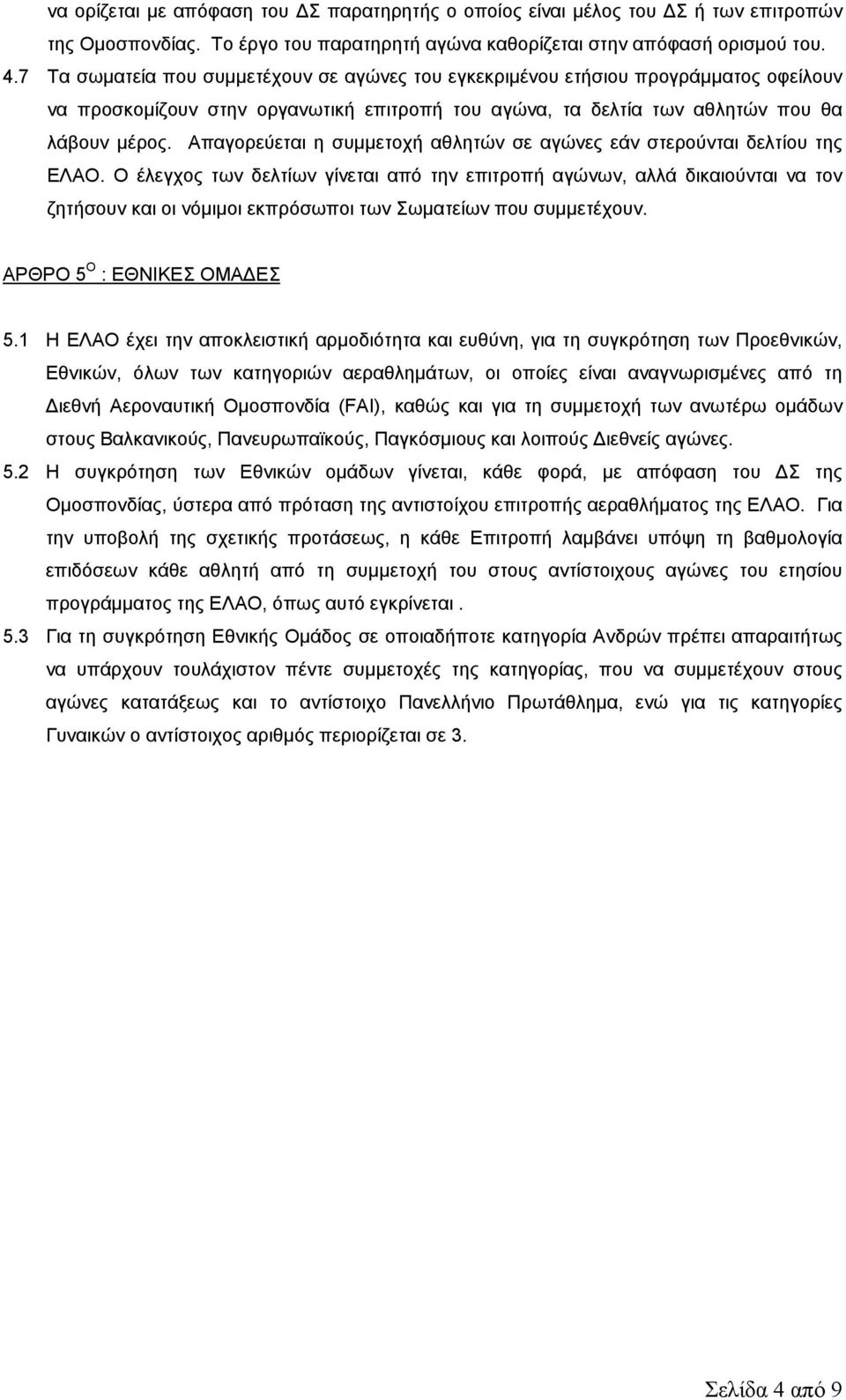 να ορίζεται με απόφαση του ΔΣ παρατηρητής ο οποίος είναι μέλος του ΔΣ ή των επιτροπών της Ομοσπονδίας. Το έργο του παρατηρητή αγώνα καθορίζεται στην απόφασή ορισμού του.

4.7 Τα σωματεία που συμμετέχουν σε αγώνες του εγκεκριμένου ετήσιου προγράμματος οφείλουν να προσκομίζουν στην οργανωτική επιτροπή του αγώνα, τα δελτία των αθλητών που θα λάβουν μέρος. Απαγορεύεται η συμμετοχή αθλητών σε αγώνες εάν στερούνται δελτίου της ΕΛΑΟ. Ο έλεγχος των δελτίων γίνεται από την επιτροπή αγώνων, αλλά δικαιούνται να τον ζητήσουν και οι νόμιμοι εκπρόσωποι των Σωματείων που συμμετέχουν.

ΑΡΘΡΟ 5$^{Ο}$ : ΕΘΝΙΚΕΣ ΟΜΑΔΕΣ

5.1 Η ΕΛΑΟ έχει την αποκλειστική αρμοδιότητα και ευθύνη, για τη συγκρότηση των Προεθνικών, Εθνικών, όλων των κατηγοριών αεραθλημάτων, οι οποίες είναι αναγνωρισμένες από τη Διεθνή Αεροναυτική Ομοσπονδία (FAI), καθώς και για τη συμμετοχή των ανωτέρω ομάδων στους Βαλκανικούς, Πανευρωπαϊκούς, Παγκόσμιους και λοιπούς Διεθνείς αγώνες.

5.2 Η συγκρότηση των Εθνικών ομάδων γίνεται, κάθε φορά, με απόφαση του ΔΣ της Ομοσπονδίας, ύστερα από πρόταση της αντιστοίχου επιτροπής αεραθλήματος της ΕΛΑΟ. Για την υποβολή της σχετικής προτάσεως, η κάθε Επιτροπή λαμβάνει υπόψη τη βαθμολογία επιδόσεων κάθε αθλητή από τη συμμετοχή του στους αντίστοιχους αγώνες του ετησίου προγράμματος της ΕΛΑΟ, όπως αυτό εγκρίνεται .

5.3 Για τη συγκρότηση Εθνικής Ομάδος σε οποιαδήποτε κατηγορία Ανδρών πρέπει απαραιτήτως να υπάρχουν τουλάχιστον πέντε συμμετοχές της κατηγορίας, που να συμμετέχουν στους αγώνες κατατάξεως και το αντίστοιχο Πανελλήνιο Πρωτάθλημα, ενώ για τις κατηγορίες Γυναικών ο αντίστοιχος αριθμός περιορίζεται σε 3.

Σελίδα 4 από 9